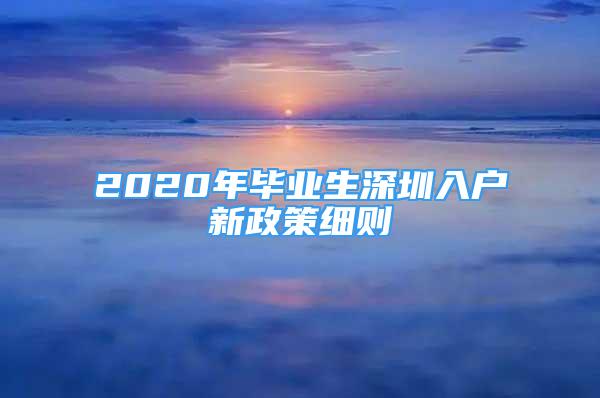 2020年毕业生深圳入户新政策细则